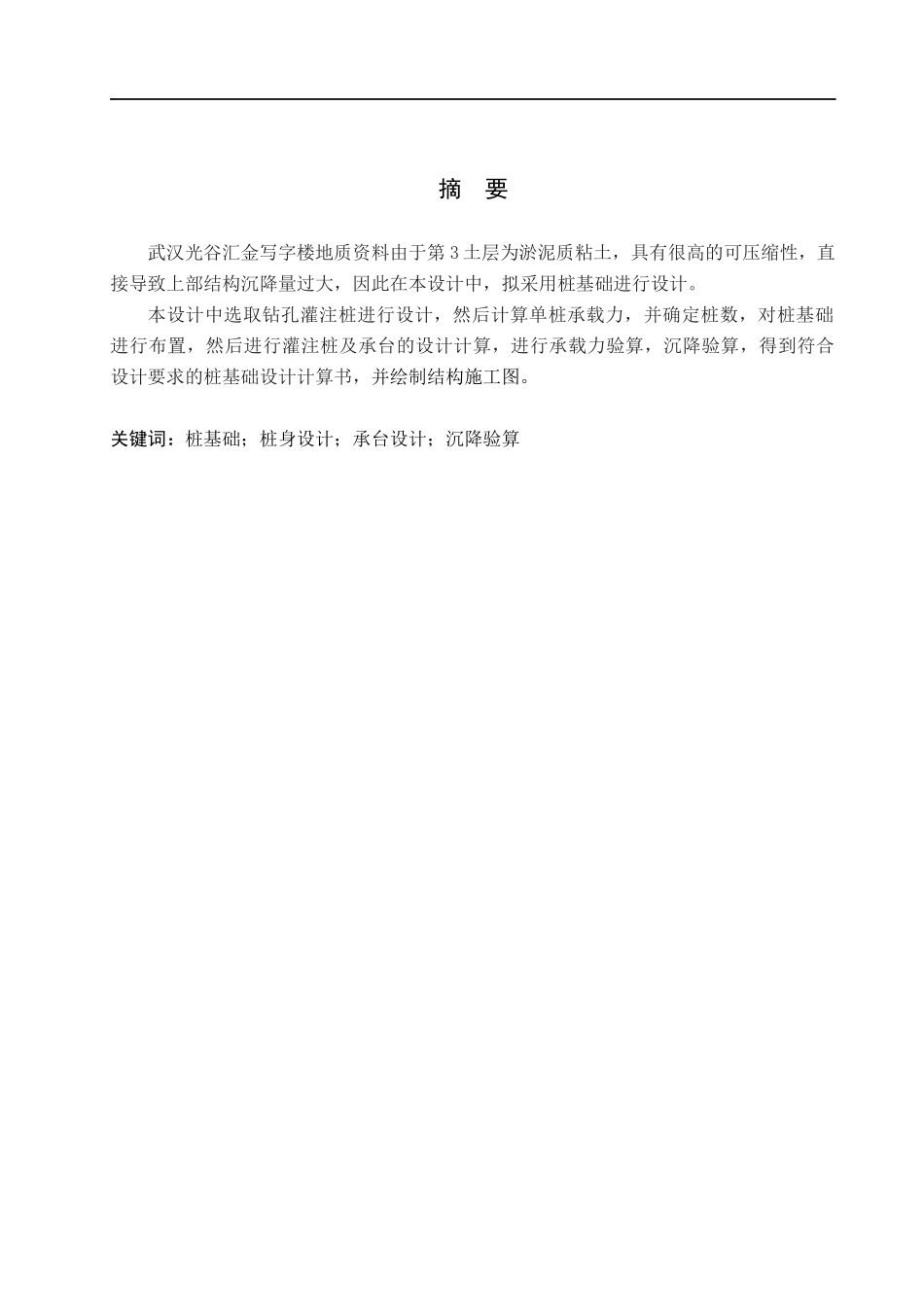 摘 要

武汉光谷汇金写字楼地质资料由于第 3 土层为淤泥质粘土，具有很高的可压缩性，直接导致上部结构沉降量过大，因此在本设计中，拟采用桩基础进行设计。

本设计中选取钻孔灌注桩进行设计，然后计算单桩承载力，并确定桩数，对桩基础进行布置，然后进行灌注桩及承台的设计计算，进行承载力验算，沉降验算，得到符合设计要求的桩基础设计计算书，并绘制结构施工图。

关键词：桩基础；桩身设计；承台设计；沉降验算